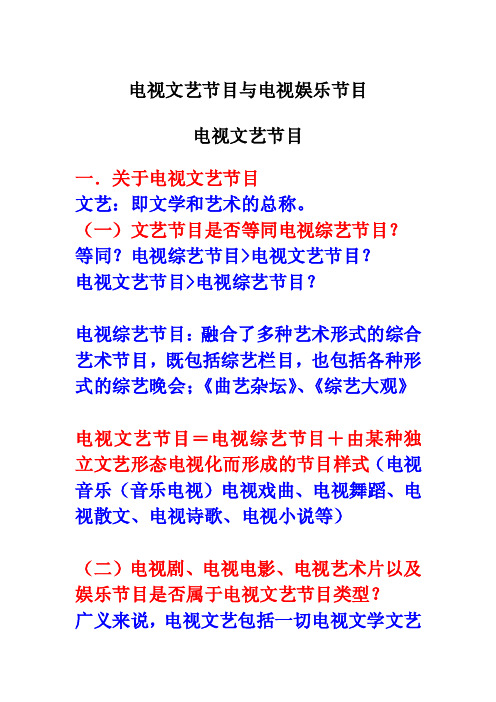 电视文艺节目与电视娱乐节目

电视文艺节目

一．关于电视文艺节目
文艺：即文学和艺术的总称。
（一）文艺节目是否等同电视综艺节目？
等同？电视综艺节目>电视文艺节目？
电视文艺节目>电视综艺节目？

电视综艺节目：融合了多种艺术形式的综合艺术节目，既包括综艺栏目，也包括各种形式的综艺晚会；《曲艺杂坛》、《综艺大观》

电视文艺节目＝电视综艺节目＋由某种独立文艺形态电视化而形成的节目样式（电视音乐（音乐电视）电视戏曲、电视舞蹈、电视散文、电视诗歌、电视小说等）

（二）电视剧、电视电影、电视艺术片以及娱乐节目是否属于电视文艺节目类型？
广义来说，电视文艺包括一切电视文学文艺